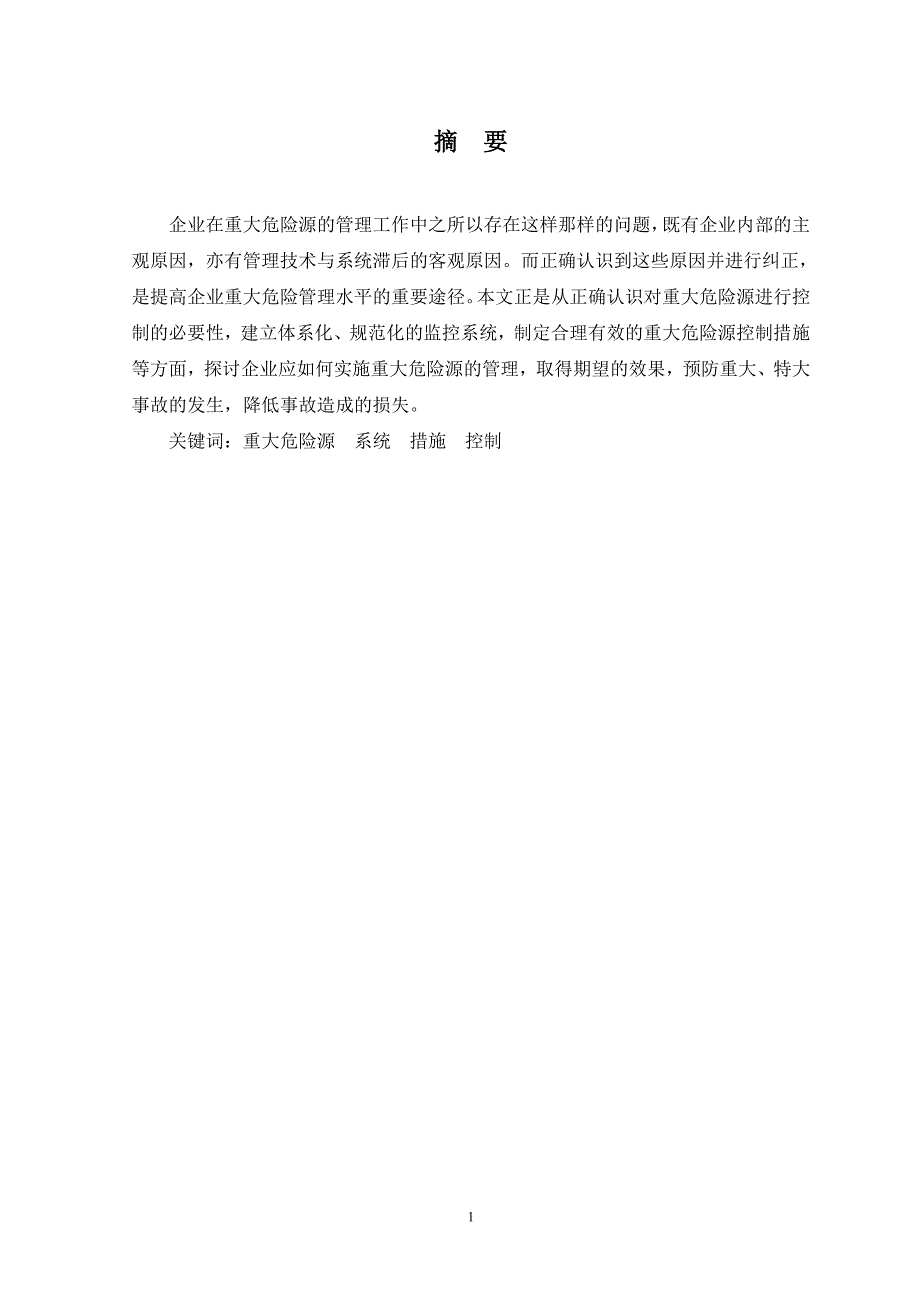 摘　要

企业在重大危险源的管理工作中之所以存在这样那样的问题，既有企业内部的主观原因，亦有管理技术与系统滞后的客观原因。而正确认识到这些原因并进行纠正，是提高企业重大危险管理水平的重要途径。本文正是从正确认识对重大危险源进行控制的必要性，建立体系化、规范化的监控系统，制定合理有效的重大危险源控制措施等方面，探讨企业应如何实施重大危险源的管理，取得期望的效果，预防重大、特大事故的发生，降低事故造成的损失。

关键词：重大危险源　系统　措施　控制

1